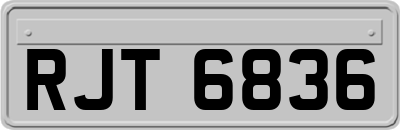 RJT 6836